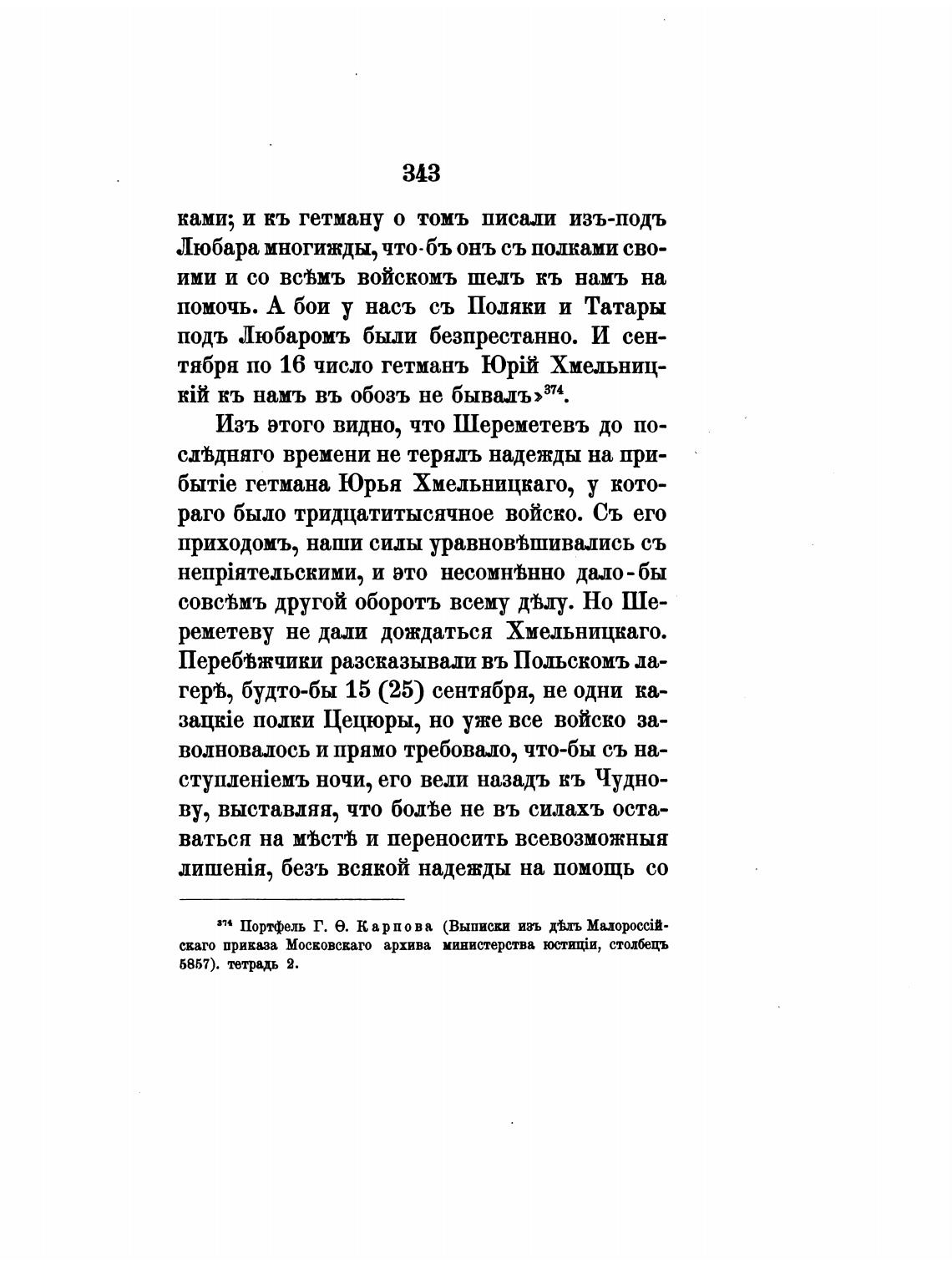 343

ками; и къ гетману о томъ писали изъ-подъ Любара многижды, что-бъ онъ съ полками своими и со всѣмъ войскомъ шелъ къ намъ на помочь. А бои у насъ съ Поляки и Татары подъ Любаромъ были безпрестанно. И сентября по 16 число гетманъ Юрій Хмельницкій къ намъ въ обозъ не бывалъ»$^{374}$.

Изъ этого видно, что Шереметевъ до послѣдняго времени не терялъ надежды на прибытіе гетмана Юрья Хмельницкаго, у котораго было тридцатитысячное войско. Съ его приходомъ, наши силы уравновѣшивались съ непріятельскими, и это несомнѣнно дало-бы совсѣмъ другой оборотъ всему дѣлу. Но Шереметеву не дали дождаться Хмельницкаго. Перебѣжчики разсказывали въ Польскомъ лагерѣ, будто-бы 15 (25) сентября, не одни казацкіе полки Цецюры, но уже все войско заволновалось и прямо требовало, что-бы съ наступленіемъ ночи, его вели назадъ къ Чуднову, выставляя, что болѣе не въ силахъ оставаться на мѣстѣ и переносить всевозможныя лишенія, безъ всякой надежды на помощь со

$^{374}$ Портфель Г. Ѳ. Карпова (Выписки изъ дѣлъ Малороссійскаго приказа Московскаго архива министерства юстиціи, столбецъ 5857). тетрадь 2.